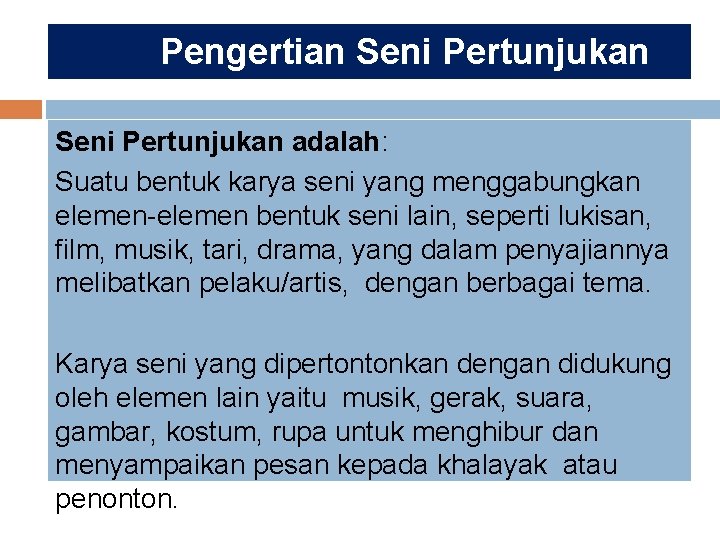 Pengertian Seni Pertunjukan

Seni Pertunjukan adalah:

Suatu bentuk karya seni yang menggabungkan elemen-elemen bentuk seni lain, seperti lukisan, film, musik, tari, drama, yang dalam penyajiannya melibatkan pelaku/artis, dengan berbagai tema.

Karya seni yang dipertontonkan dengan didukung oleh elemen lain yaitu musik, gerak, suara, gambar, kostum, rupa untuk menghibur dan menyampaikan pesan kepada khalayak atau penonton.